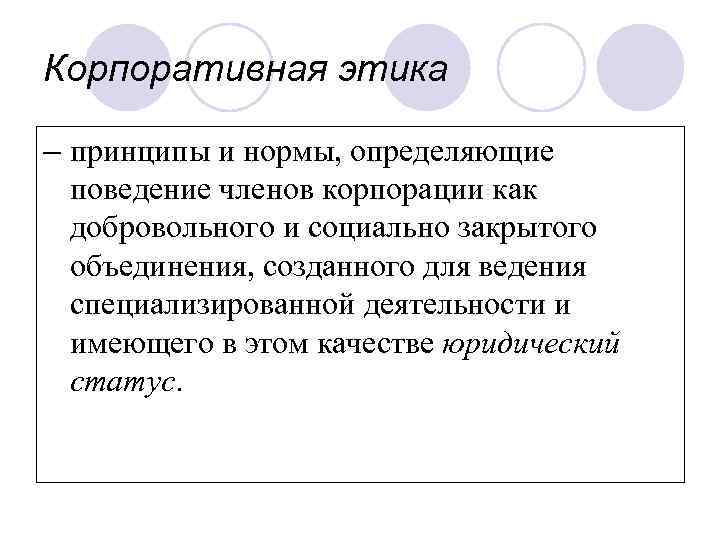 Корпоративная этика

– принципы и нормы, определяющие поведение членов корпорации как добровольного и социально закрытого объединения, созданного для ведения специализированной деятельности и имеющего в этом качестве юридический статус.